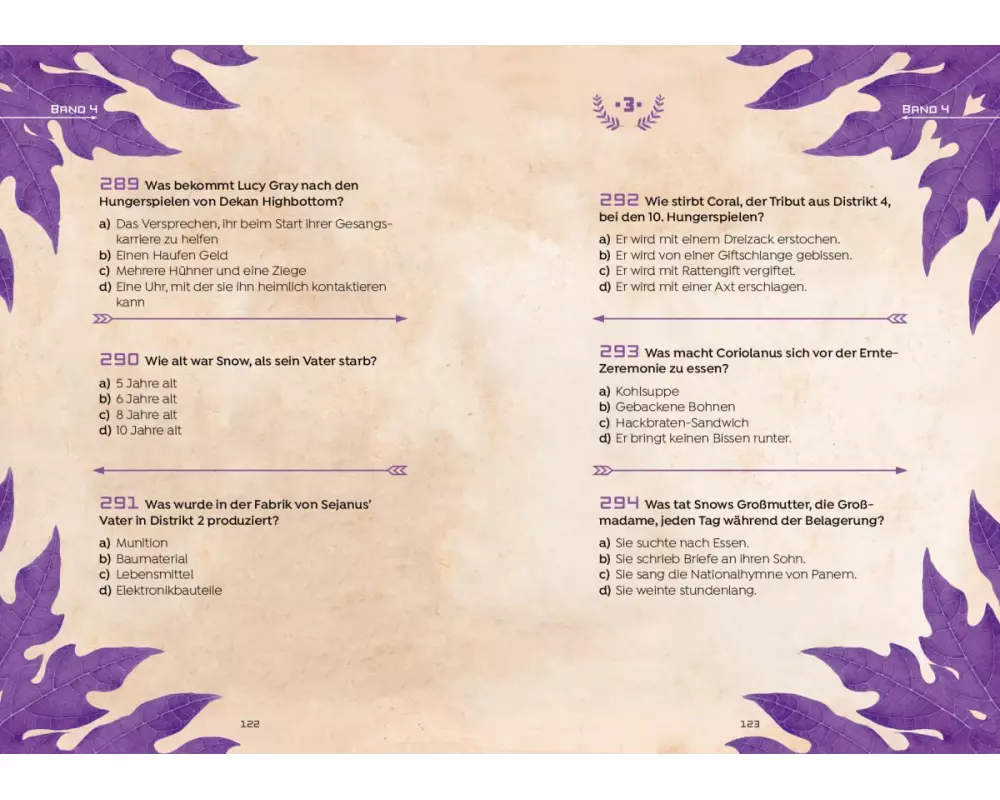 BAND 4

289 Was bekommt Lucy Gray nach den Hungerspielen von Dekan Highbottom?

a) Das Versprechen, ihr beim Start ihrer Gesangskarriere zu helfen
b) Einen Haufen Geld
c) Mehrere Hühner und eine Ziege
d) Eine Uhr, mit der sie ihn heimlich kontaktieren kann

290 Wie alt war Snow, als sein Vater starb?

a) 5 Jahre alt
b) 6 Jahre alt
c) 8 Jahre alt
d) 10 Jahre alt

291 Was wurde in der Fabrik von Sejanus' Vater in Distrikt 2 produziert?

a) Munition
b) Baumaterial
c) Lebensmittel
d) Elektronikbauteile

122

3

BAND 4

292 Wie stirbt Coral, der Tribut aus Distrikt 4, bei den 10. Hungerspielen?

a) Er wird mit einem Dreizack erstochen.
b) Er wird von einer Giftschlange gebissen.
c) Er wird mit Rattengift vergiftet.
d) Er wird mit einer Axt erschlagen.

293 Was macht Coriolanus sich vor der Ernte-Zeremonie zu essen?

a) Kohlsuppe
b) Gebackene Bohnen
c) Hackbraten-Sandwich
d) Er bringt keinen Bissen runter.

294 Was tat Snows Großmutter, die Großmadame, jeden Tag während der Belagerung?

a) Sie suchte nach Essen.
b) Sie schrieb Briefe an ihren Sohn.
c) Sie sang die Nationalhymne von Panem.
d) Sie weinte stundenlang.

123